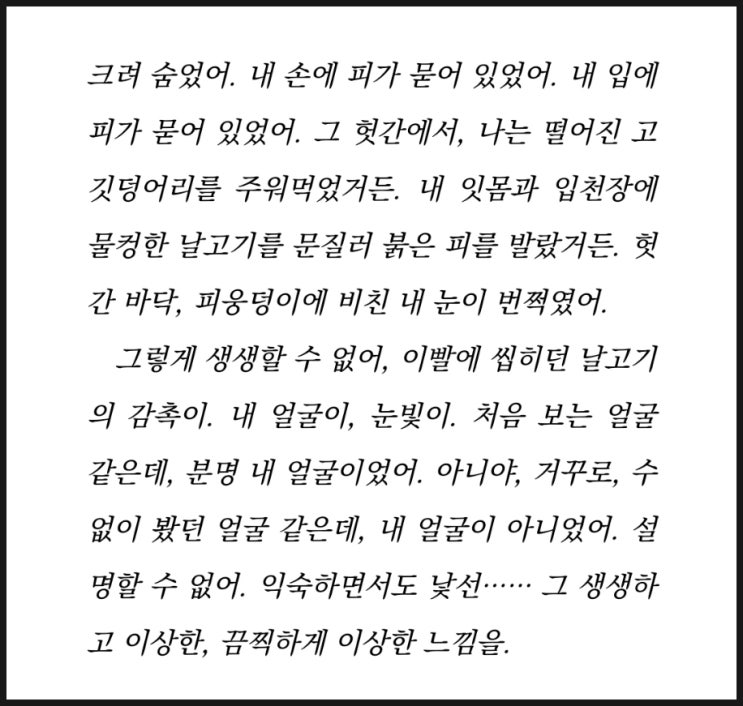 크려 숨었어. 내 손에 피가 묻어 있었어. 내 입에 피가 묻어 있었어. 그 헛간에서, 나는 떨어진 고깃덩어리를 주워먹었거든. 내 잇몸과 입천장에 물컹한 날고기를 문질러 붉은 피를 발랐거든. 헛간 바닥, 피웅덩이에 비친 내 눈이 번쩍였어.

그렇게 생생할 수 없어, 이빨에 씹히던 날고기의 감촉이. 내 얼굴이, 눈빛이. 처음 보는 얼굴 같은데, 분명 내 얼굴이었어. 아니야, 거꾸로, 수없이 봤던 얼굴 같은데, 내 얼굴이 아니었어. 설명할 수 없어. 익숙하면서도 낯선…… 그 생생하고 이상한, 끔찍하게 이상한 느낌을.